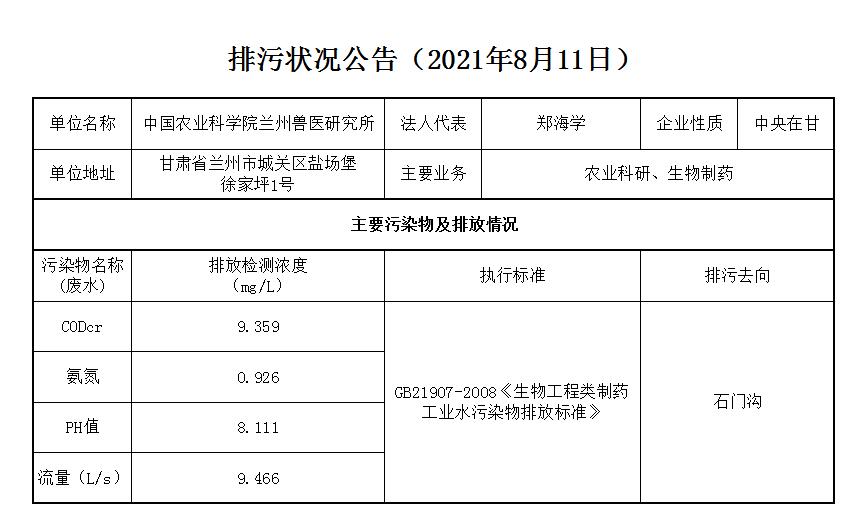 排污状况公告（2021年8月11日）

| 单位名称 | 中国农业科学院兰州兽医研究所 | 法人代表 | 郑海学 | 企业性质 | 中央在甘 |
|---|---|---|---|---|---|
| 单位地址 | 甘肃省兰州市城关区盐场堡徐家坪1号 | 主要业务 | 农业科研、生物制药 | | |
| 主要污染物及排放情况 | | | | | |
| 污染物名称（废水） | 排放检测浓度（mg/L） | 执行标准 | | 排污去向 | |
| CODcr | 9.359 | GB21907-2008《生物工程类制药工业水污染物排放标准》 | | 石门沟 | |
| 氨氮 | 0.926 | | | | |
| PH值 | 8.111 | | | | |
| 流量（L/s） | 9.466 | | | | |